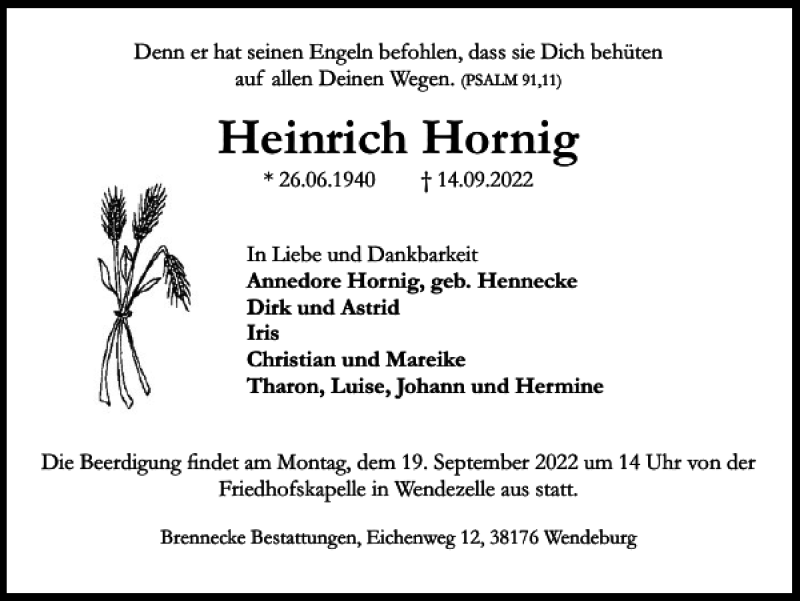 Denn er hat seinen Engeln befohlen, dass sie Dich behüten auf allen Deinen Wegen. (PSALM 91,11)

Heinrich Hornig

* 26.06.1940 † 14.09.2022

In Liebe und Dankbarkeit
Annedore Hornig, geb. Hennecke
Dirk und Astrid
Iris
Christian und Mareike
Tharon, Luise, Johann und Hermine

Die Beerdigung findet am Montag, dem 19. September 2022 um 14 Uhr von der Friedhofskapelle in Wendezelle aus statt.

Brennecke Bestattungen, Eichenweg 12, 38176 Wendeburg